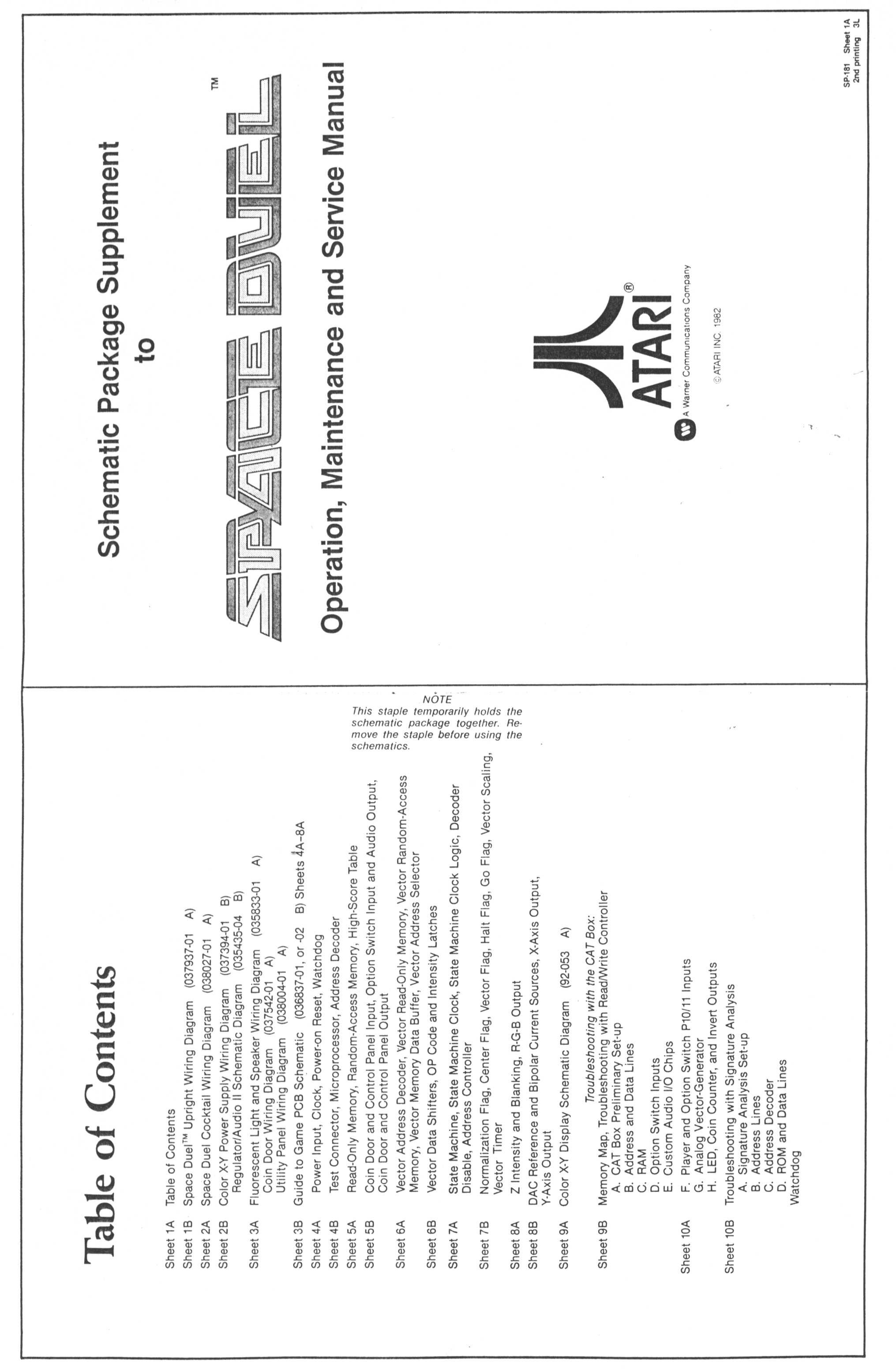 Table of Contents

Sheet 1A Table of Contents
Sheet 1B Space Duel™ Upright Wiring Diagram (037937-01 A)
Sheet 2A Space Duel Cocktail Wiring Diagram (038027-01 A)
Sheet 2B Color X-Y Power Supply Wiring Diagram (037394-01 B)
Regulator/Audio II Schematic Diagram (035435-04 B)
Sheet 3A Fluorescent Light and Speaker Wiring Diagram (035833-01 A)
Coin Door Wiring Diagram (037542-01 A)
Utility Panel Wiring Diagram (038004-01 A)
Sheet 3B Guide to Game PCB Schematic (036837-01, or -02 B) Sheets 4A–8A
Sheet 4A Power Input, Clock, Power-on Reset, Watchdog
Sheet 4B Test Connector, Microprocessor, Address Decoder
Sheet 5A Read-Only Memory, Random-Access Memory, High-Score Table
Sheet 5B Coin Door and Control Panel Input, Option Switch Input and Audio Output, Coin Door and Control Panel Output
Sheet 6A Vector Address Decoder, Vector Read-Only Memory, Vector Random-Access Memory, Vector Memory Data Buffer, Vector Address Selector
Sheet 6B Vector Data Shifters, OP Code and Intensity Latches
Sheet 7A State Machine, State Machine Clock, State Machine Clock Logic, Decoder Disable, Address Controller
Sheet 7B Normalization Flag, Center Flag, Vector Flag, Halt Flag, Go Flag, Vector Scaling, Vector Timer
Sheet 8A Z Intensity and Blanking, R-G-B Output
Sheet 8B DAC Reference and Bipolar Current Sources, X-Axis Output, Y-Axis Output
Sheet 9A Color X-Y Display Schematic Diagram (92-053 A)

Troubleshooting with the CAT Box:
Sheet 9B Memory Map, Troubleshooting with Read/Write Controller
A. CAT Box Preliminary Set-up
B. Address and Data Lines
C. RAM
D. Option Switch Inputs
E. Custom Audio I/O Chips
Sheet 10A F. Player and Option Switch P10/11 Inputs
G. Analog Vector-Generator
H. LED, Coin Counter, and Invert Outputs
Sheet 10B Troubleshooting with Signature Analysis
A. Signature Analysis Set-up
B. Address Lines
C. Address Decoder
D. ROM and Data Lines
Watchdog

NOTE
This staple temporarily holds the schematic package together. Remove the staple before using the schematics.

Schematic Package Supplement
to
SPACE DUEL™
Operation, Maintenance and Service Manual

ATARI®
A Warner Communications Company
© ATARI INC. 1982

SP-181 Sheet 1A
2nd printing 3L